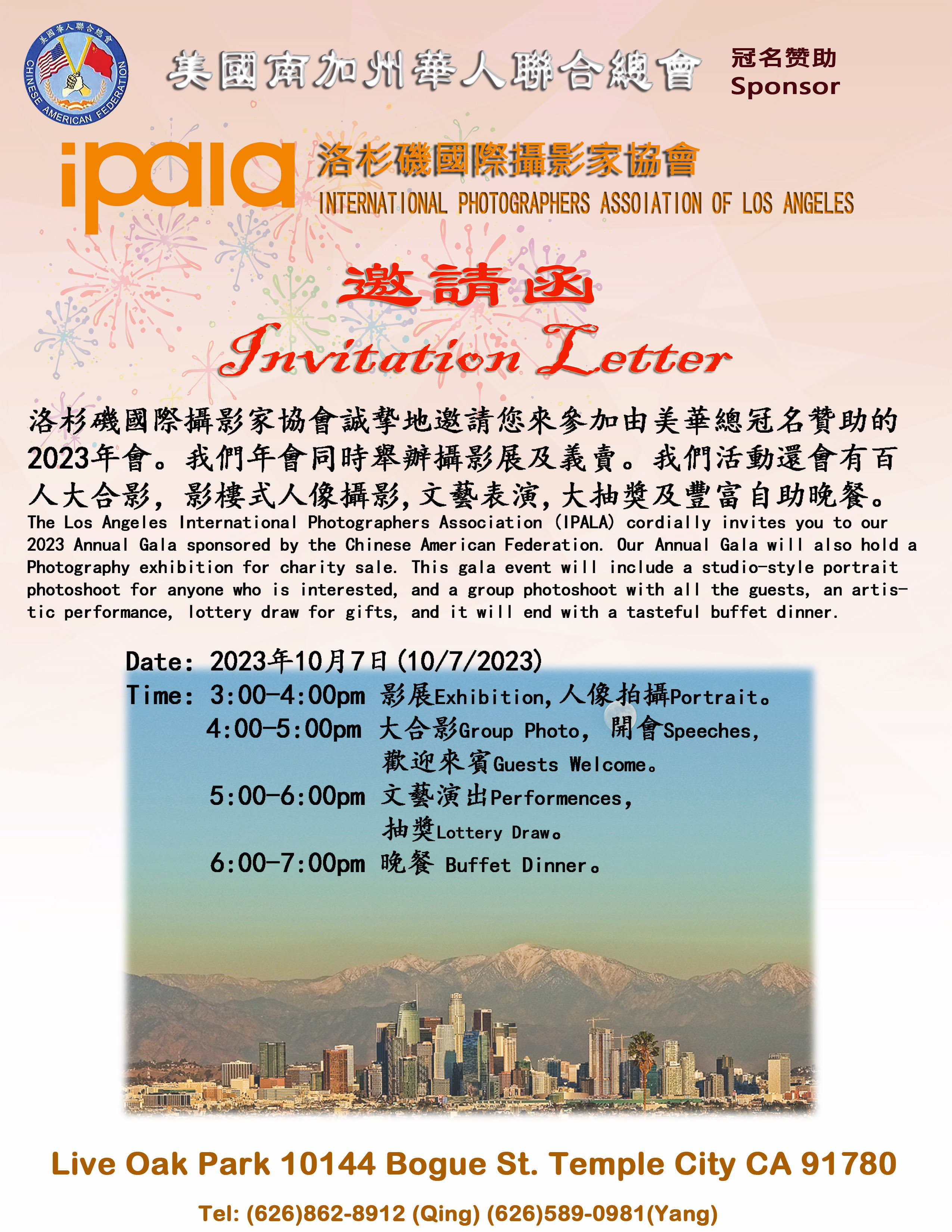 美國華人聯合總會
CHINESE AMERICAN FEDERATION

美國南加州華人聯合總會 冠名赞助 Sponsor

ipala 洛杉磯國際攝影家協會
INTERNATIONAL PHOTOGRAPHERS ASSOIATION OF LOS ANGELES

邀請函
Invitation Letter

洛杉磯國際攝影家協會誠摯地邀請您來參加由美華總冠名贊助的2023年會。我們年會同時舉辦攝影展及義賣。我們活動還會有百人大合影，影樓式人像攝影,文藝表演,大抽獎及豐富自助晚餐。
The Los Angeles International Photographers Association (IPALA) cordially invites you to our 2023 Annual Gala sponsored by the Chinese American Federation. Our Annual Gala will also hold a Photography exhibition for charity sale. This gala event will include a studio-style portrait photoshoot for anyone who is interested, and a group photoshoot with all the guests, an artistic performance, lottery draw for gifts, and it will end with a tasteful buffet dinner.

Date: 2023年10月7日(10/7/2023)
Time: 3:00-4:00pm 影展Exhibition,人像拍攝Portrait。
4:00-5:00pm 大合影Group Photo, 開會Speeches, 歡迎來賓Guests Welcome。
5:00-6:00pm 文藝演出Performences, 抽獎Lottery Draw。
6:00-7:00pm 晚餐 Buffet Dinner。

Live Oak Park 10144 Bogue St. Temple City CA 91780

Tel: (626)862-8912 (Qing) (626)589-0981(Yang)